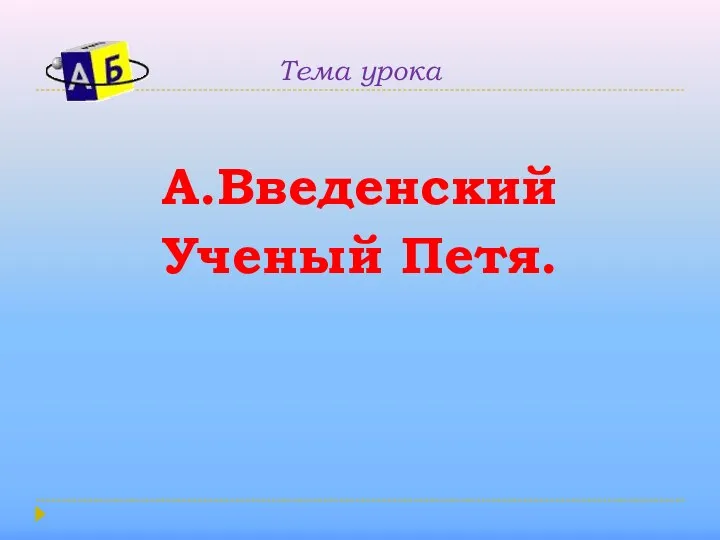 А Б

Тема урока

А.Введенский
Ученый Петя.